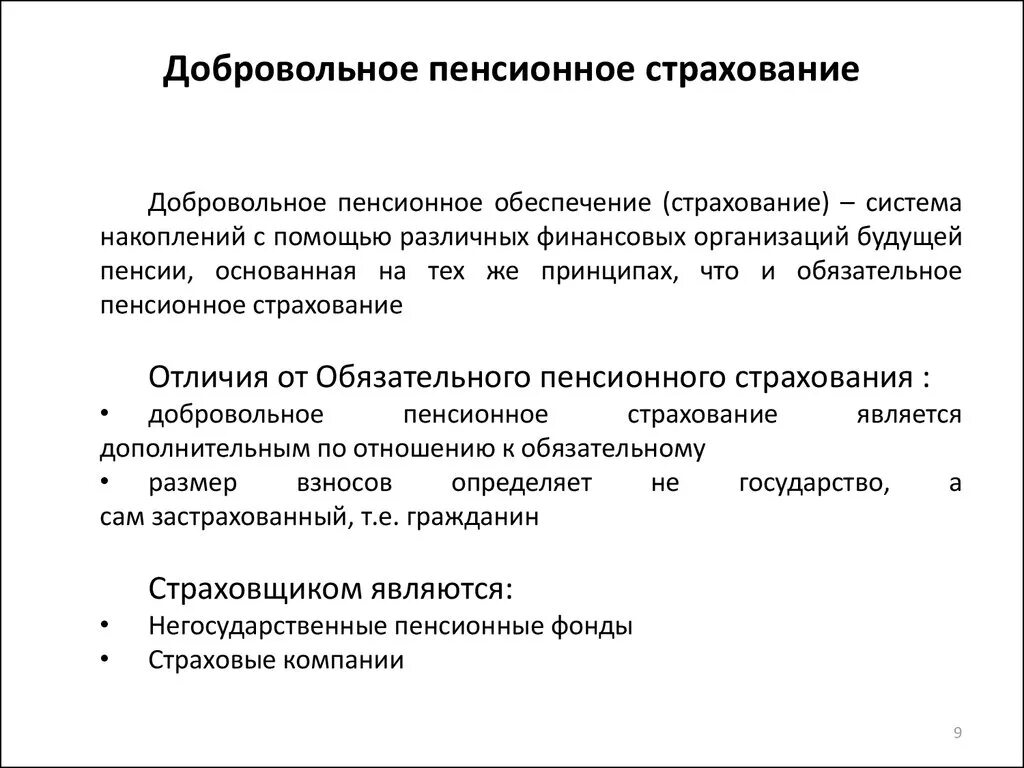 Добровольное пенсионное страхование

Добровольное пенсионное обеспечение (страхование) – система накоплений с помощью различных финансовых организаций будущей пенсии, основанная на тех же принципах, что и обязательное пенсионное страхование

Отличия от Обязательного пенсионного страхования :
• добровольное пенсионное страхование является дополнительным по отношению к обязательному
• размер взносов определяет не государство, а сам застрахованный, т.е. гражданин

Страховщиком являются:
• Негосударственные пенсионные фонды
• Страховые компании

9